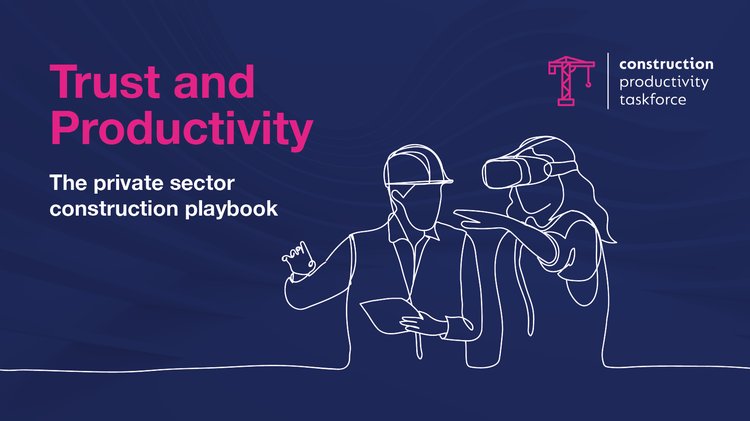 Trust and Productivity

The private sector construction playbook

construction
productivity
taskforce